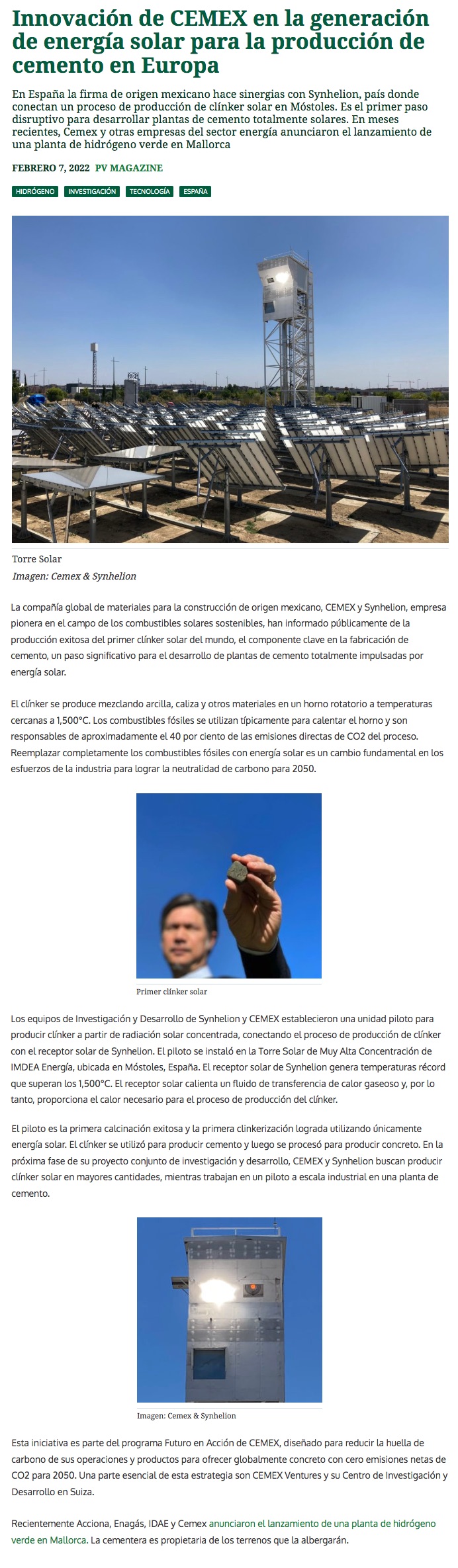 Innovación de CEMEX en la generación de energía solar para la producción de cemento en Europa

En España la firma de origen mexicano hace sinergias con Synhelion, país donde conectan un proceso de producción de clínker solar en Móstoles. Es el primer paso disruptivo para desarrollar plantas de cemento totalmente solares. En meses recientes, Cemex y otras empresas del sector energía anunciaron el lanzamiento de una planta de hidrógeno verde en Mallorca

FEBRERO 7, 2022 PV MAGAZINE

HIDRÓGENO INVESTIGACIÓN TECNOLOGÍA ESPAÑA

Torre Solar
Imagen: Cemex & Synhelion

La compañía global de materiales para la construcción de origen mexicano, CEMEX y Synhelion, empresa pionera en el campo de los combustibles solares sostenibles, han informado públicamente de la producción exitosa del primer clínker solar del mundo, el componente clave en la fabricación de cemento, un paso significativo para el desarrollo de plantas de cemento totalmente impulsadas por energía solar.

El clínker se produce mezclando arcilla, caliza y otros materiales en un horno rotatorio a temperaturas cercanas a 1,500°C. Los combustibles fósiles se utilizan típicamente para calentar el horno y son responsables de aproximadamente el 40 por ciento de las emisiones directas de CO2 del proceso. Reemplazar completamente los combustibles fósiles con energía solar es un cambio fundamental en los esfuerzos de la industria para lograr la neutralidad de carbono para 2050.

Primer clínker solar

Los equipos de Investigación y Desarrollo de Synhelion y CEMEX establecieron una unidad piloto para producir clínker a partir de radiación solar concentrada, conectando el proceso de producción de clínker con el receptor solar de Synhelion. El piloto se instaló en la Torre Solar de Muy Alta Concentración de IMDEA Energía, ubicada en Móstoles, España. El receptor solar de Synhelion genera temperaturas récord que superan los 1,500°C. El receptor solar calienta un fluido de transferencia de calor gaseoso y, por lo tanto, proporciona el calor necesario para el proceso de producción del clínker.

El piloto es la primera calcinación exitosa y la primera clinkerización lograda utilizando únicamente energía solar. El clínker se utilizó para producir cemento y luego se procesó para producir concreto. En la próxima fase de su proyecto conjunto de investigación y desarrollo, CEMEX y Synhelion buscan producir clínker solar en mayores cantidades, mientras trabajan en un piloto a escala industrial en una planta de cemento.

Imagen: Cemex & Synhelion

Esta iniciativa es parte del programa Futuro en Acción de CEMEX, diseñado para reducir la huella de carbono de sus operaciones y productos para ofrecer globalmente concreto con cero emisiones netas de CO2 para 2050. Una parte esencial de esta estrategia son CEMEX Ventures y su Centro de Investigación y Desarrollo en Suiza.

Recientemente Acciona, Enagás, IDAE y Cemex anunciaron el lanzamiento de una planta de hidrógeno verde en Mallorca. La cementera es propietaria de los terrenos que la albergarán.